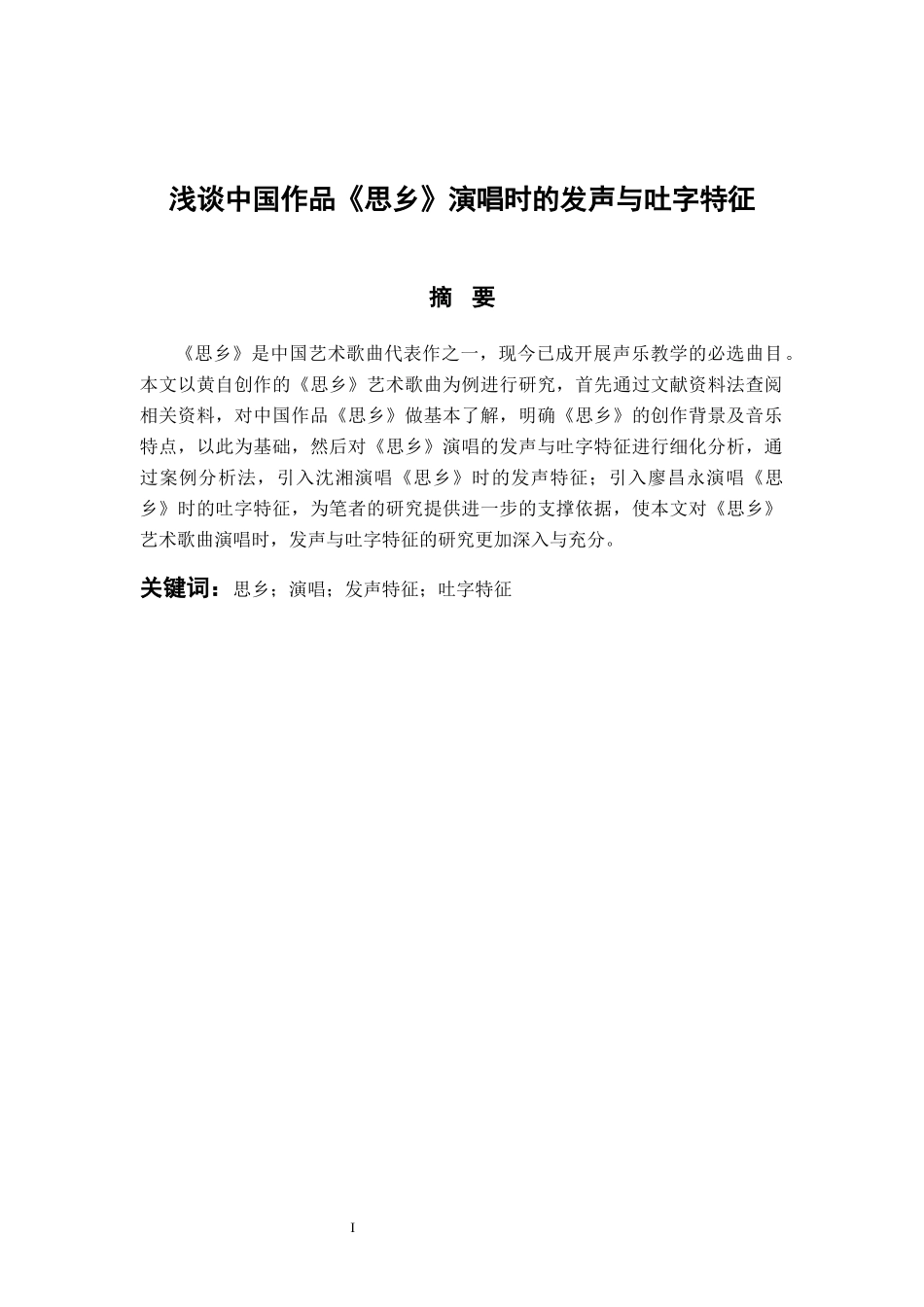 浅谈中国作品《思乡》演唱时的发声与吐字特征

摘 要

《思乡》是中国艺术歌曲代表作之一，现今已成开展声乐教学的必选曲目。本文以黄自创作的《思乡》艺术歌曲为例进行研究，首先通过文献资料法查阅相关资料，对中国作品《思乡》做基本了解，明确《思乡》的创作背景及音乐特点，以此为基础，然后对《思乡》演唱的发声与吐字特征进行细化分析，通过案例分析法，引入沈湘演唱《思乡》时的发声特征；引入廖昌永演唱《思乡》时的吐字特征，为笔者的研究提供进一步的支撑依据，使本文对《思乡》艺术歌曲演唱时，发声与吐字特征的研究更加深入与充分。

关键词：思乡；演唱；发声特征；吐字特征

I